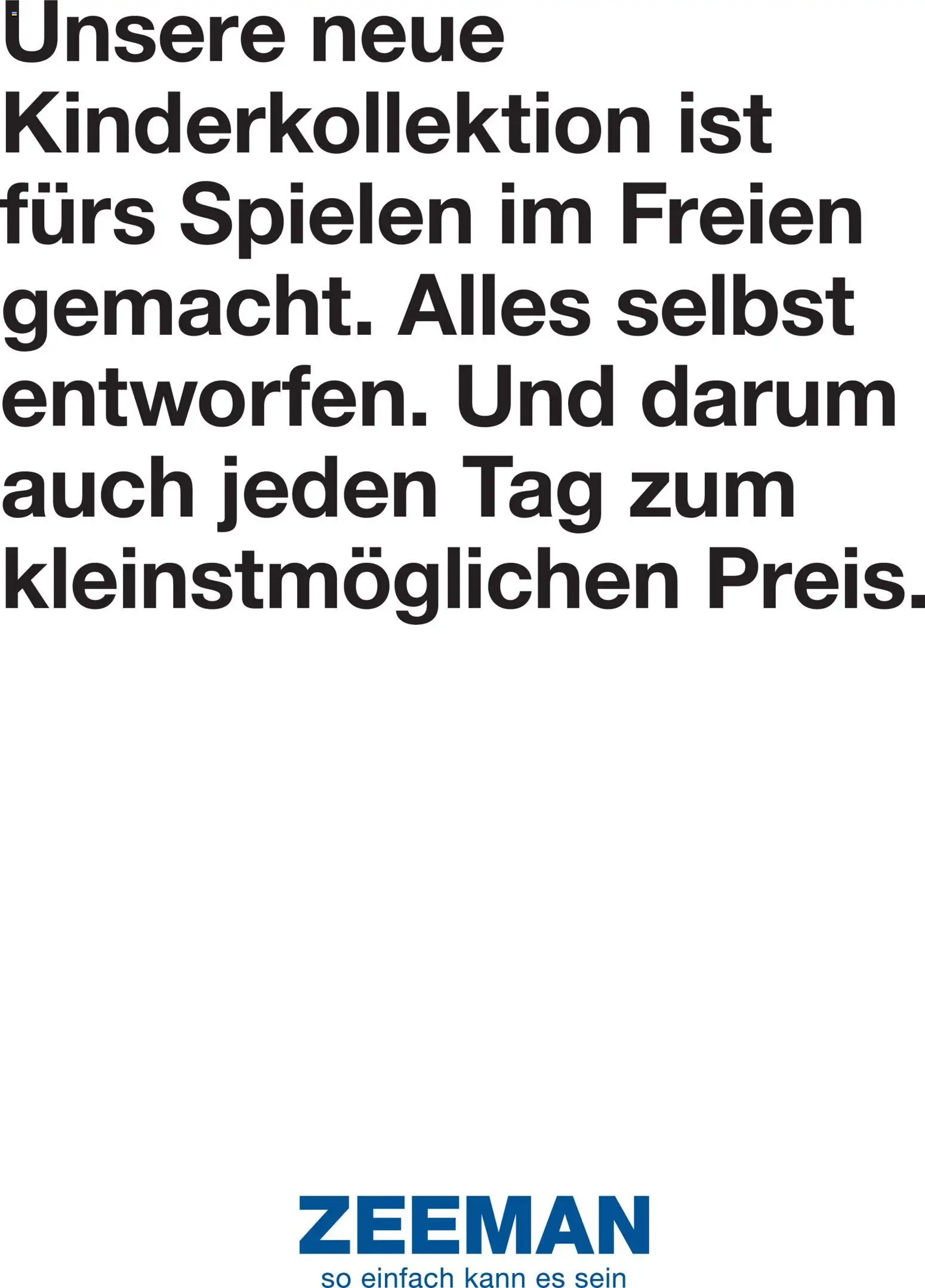 Unsere neue Kinderkollektion ist fürs Spielen im Freien gemacht. Alles selbst entworfen. Und darum auch jeden Tag zum kleinstmöglichen Preis.

ZEEMAN
so einfach kann es sein